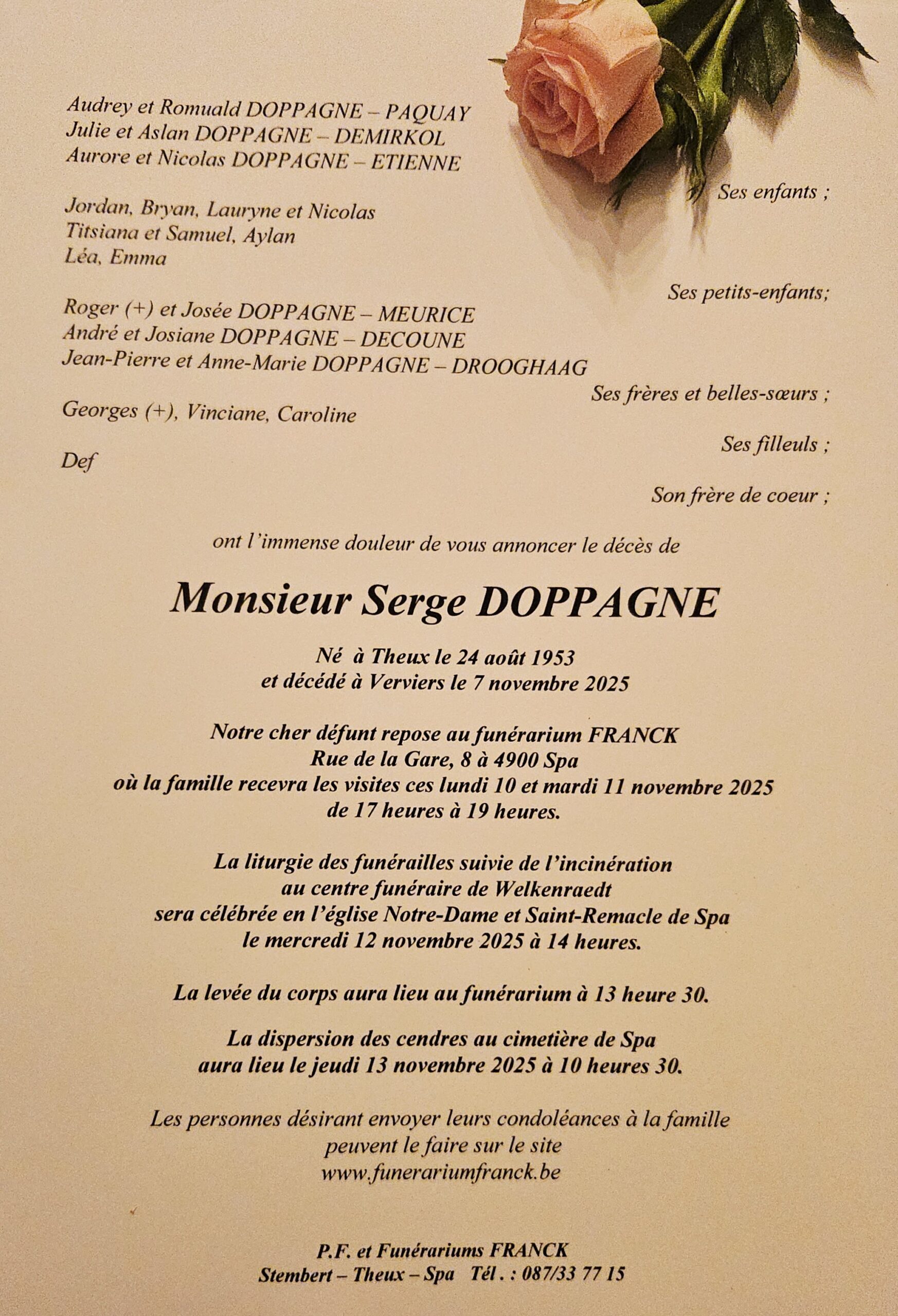 Audrey et Romuald DOPPAGNE – PAQUAY
Julie et Aslan DOPPAGNE – DEMIRKOL
Aurore et Nicolas DOPPAGNE – ETIENNE

Ses enfants ;

Jordan, Bryan, Lauryne et Nicolas
Titsiana et Samuel, Aylan
Léa, Emma

Ses petits-enfants;

Roger (+) et Josée DOPPAGNE – MEURICE
André et Josiane DOPPAGNE – DECOUNE
Jean-Pierre et Anne-Marie DOPPAGNE – DROOGHAAG

Ses frères et belles-sœurs ;

Georges (+), Vinciane, Caroline

Ses filleuls ;

Def

Son frère de coeur ;

ont l'immense douleur de vous annoncer le décès de

Monsieur Serge DOPPAGNE

Né à Theux le 24 août 1953
et décédé à Verviers le 7 novembre 2025

Notre cher défunt repose au funérarium FRANCK
Rue de la Gare, 8 à 4900 Spa
où la famille recevra les visites ces lundi 10 et mardi 11 novembre 2025
de 17 heures à 19 heures.

La liturgie des funérailles suivie de l'incinération
au centre funéraire de Welkenraedt
sera célébrée en l'église Notre-Dame et Saint-Remacle de Spa
le mercredi 12 novembre 2025 à 14 heures.

La levée du corps aura lieu au funérarium à 13 heure 30.

La dispersion des cendres au cimetière de Spa
aura lieu le jeudi 13 novembre 2025 à 10 heures 30.

Les personnes désirant envoyer leurs condoléances à la famille
peuvent le faire sur le site
www.funerariumfranck.be

P.F. et Funérariums FRANCK
Stembert – Theux – Spa Tél . : 087/33 77 15